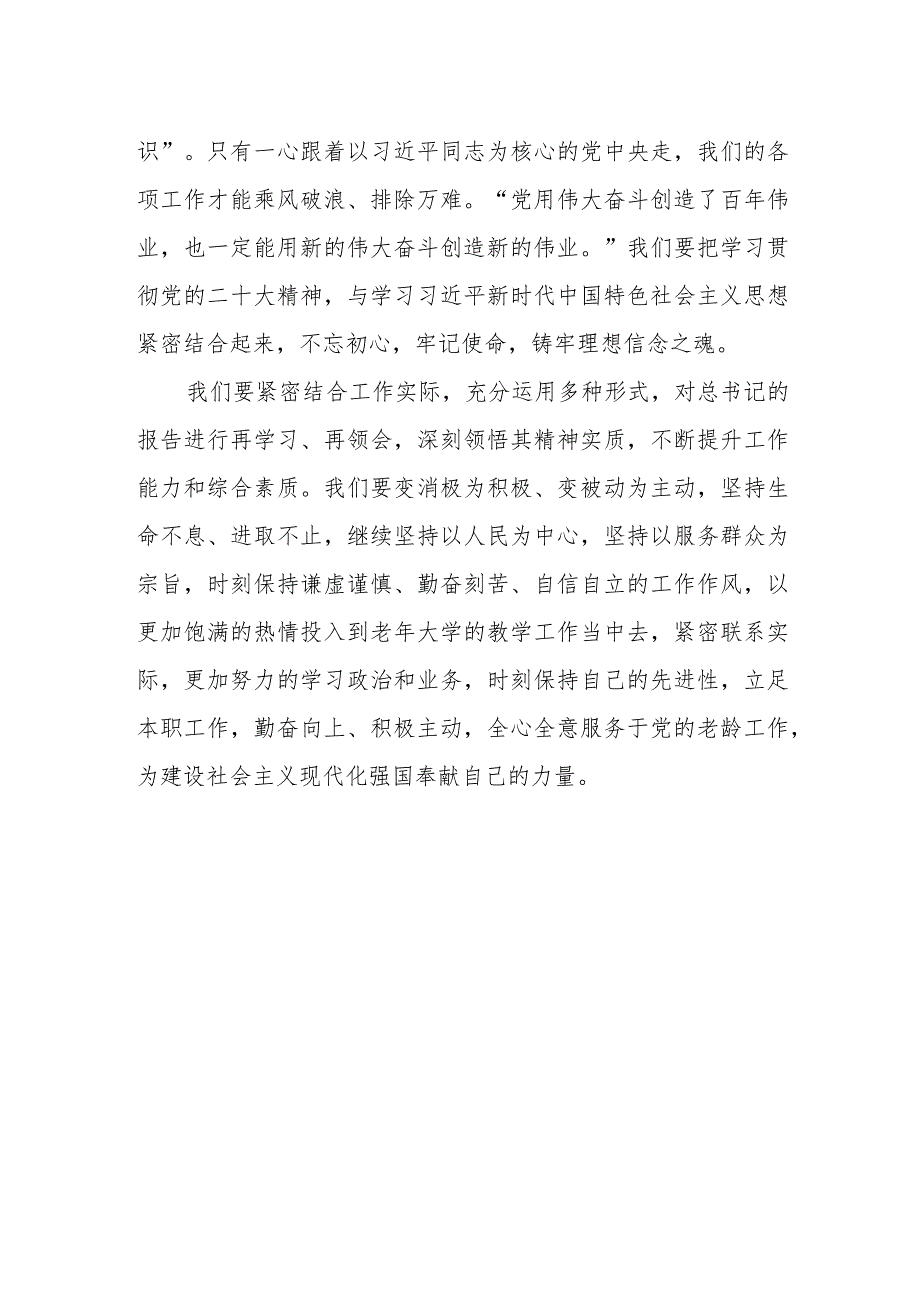 识”。只有一心跟着以习近平同志为核心的党中央走，我们的各项工作才能乘风破浪、排除万难。“党用伟大奋斗创造了百年伟业，也一定能用新的伟大奋斗创造新的伟业。”我们要把学习贯彻党的二十大精神，与学习习近平新时代中国特色社会主义思想紧密结合起来，不忘初心，牢记使命，铸牢理想信念之魂。

我们要紧密结合工作实际，充分运用多种形式，对总书记的报告进行再学习、再领会，深刻领悟其精神实质，不断提升工作能力和综合素质。我们要变消极为积极、变被动为主动，坚持生命不息、进取不止，继续坚持以人民为中心，坚持以服务群众为宗旨，时刻保持谦虚谨慎、勤奋刻苦、自信自立的工作作风，以更加饱满的热情投入到老年大学的教学工作当中去，紧密联系实际，更加努力的学习政治和业务，时刻保持自己的先进性，立足本职工作，勤奋向上、积极主动，全心全意服务于党的老龄工作，为建设社会主义现代化强国奉献自己的力量。